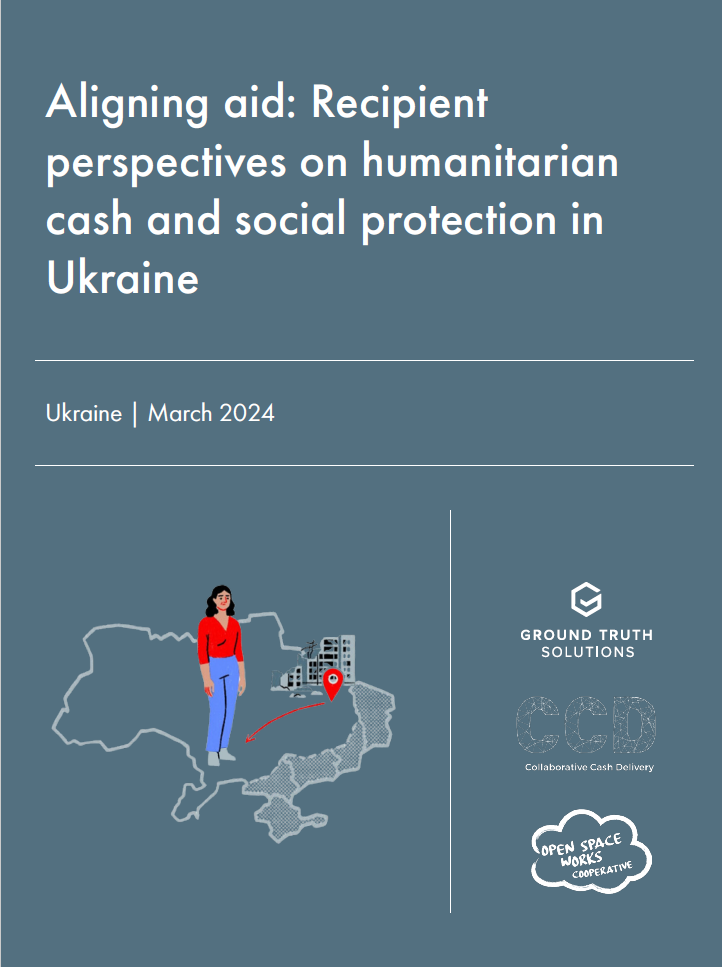 Aligning aid: Recipient perspectives on humanitarian cash and social protection in Ukraine

Ukraine | March 2024

GROUND TRUTH SOLUTIONS

CCD
Collaborative Cash Delivery

OPEN SPACE WORKS COOPERATIVE